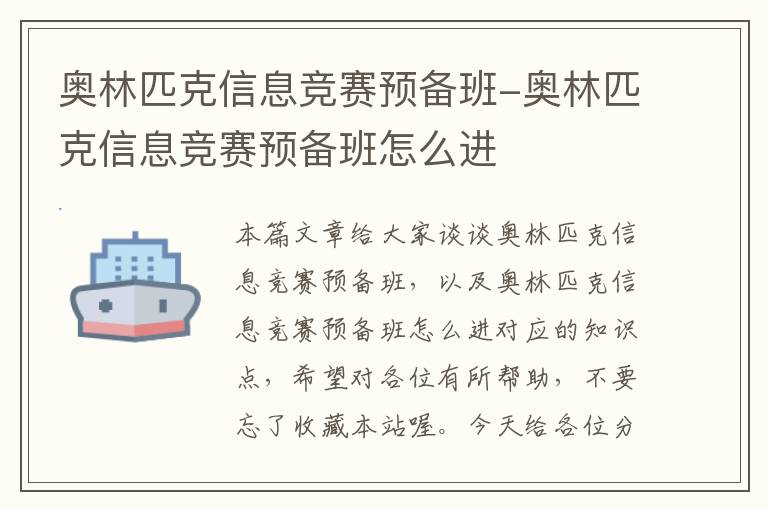 奥林匹克信息竞赛预备班-奥林匹克信息竞赛预备班怎么进

本篇文章给大家谈谈奥林匹克信息竞赛预备班，以及奥林匹克信息竞赛预备班怎么进对应的知识点，希望对各位有所帮助，不要忘了收藏本站喔。今天给各位分